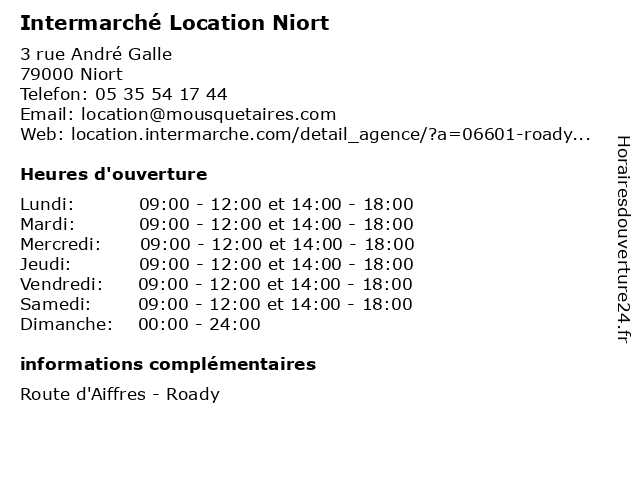 Intermarché Location Niort

3 rue André Galle
79000 Niort
Telefon: 05 35 54 17 44
Email: location@mousquetaires.com
Web: location.intermarche.com/detail_agence/?a=06601-roady...

Heures d'ouverture

| | |
|---|---|
| Lundi: | 09:00 - 12:00 et 14:00 - 18:00 |
| Mardi: | 09:00 - 12:00 et 14:00 - 18:00 |
| Mercredi: | 09:00 - 12:00 et 14:00 - 18:00 |
| Jeudi: | 09:00 - 12:00 et 14:00 - 18:00 |
| Vendredi: | 09:00 - 12:00 et 14:00 - 18:00 |
| Samedi: | 09:00 - 12:00 et 14:00 - 18:00 |
| Dimanche: | 00:00 - 24:00 |

informations complémentaires

Route d'Aiffres - Roady

Horairesdouverture24.fr